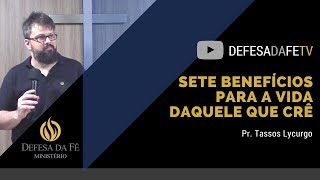 DEFESADAFETV

SETE BENEFÍCIOS PARA A VIDA DAQUELE QUE CRÊ

Pr. Tassos Lycurgo

DEFESA DA FÉ
MINISTÉRIO